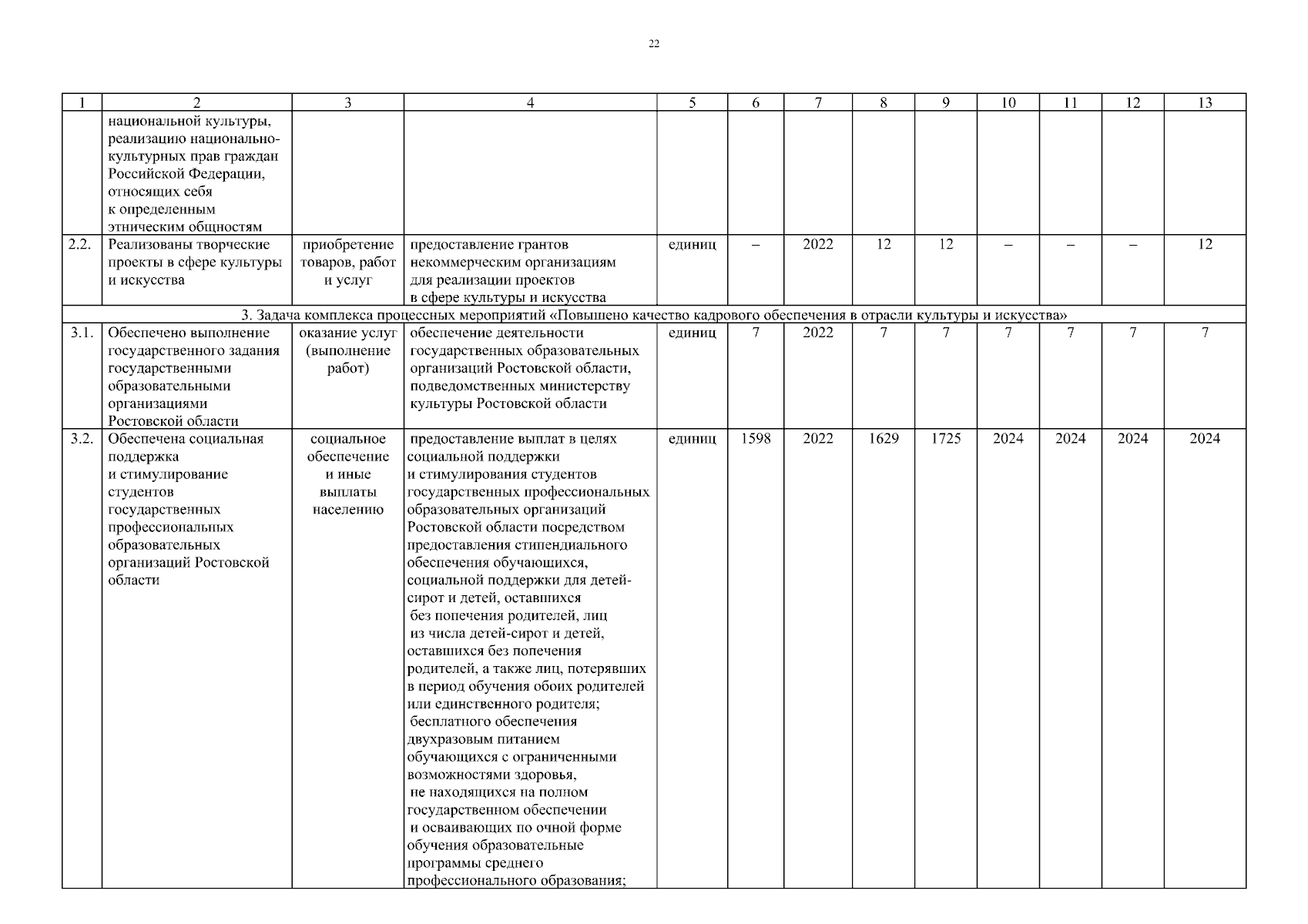 22

| 1 | 2 | 3 | 4 | 5 | 6 | 7 | 8 | 9 | 10 | 11 | 12 | 13 |
|---|---|---|---|---|---|---|---|---|---|---|---|---|
| | национальной культуры, реализацию национально-культурных прав граждан Российской Федерации, относящих себя к определенным этническим общностям | | | | | | | | | | | |
| 2.2. | Реализованы творческие проекты в сфере культуры и искусства | приобретение товаров, работ и услуг | предоставление грантов некоммерческим организациям для реализации проектов в сфере культуры и искусства | единиц | – | 2022 | 12 | 12 | – | – | – | 12 |
| 3. Задача комплекса процессных мероприятий «Повышено качество кадрового обеспечения в отрасли культуры и искусства» | | | | | | | | | | | | |
| 3.1. | Обеспечено выполнение государственного задания государственными образовательными организациями Ростовской области | оказание услуг (выполнение работ) | обеспечение деятельности государственных образовательных организаций Ростовской области, подведомственных министерству культуры Ростовской области | единиц | 7 | 2022 | 7 | 7 | 7 | 7 | 7 | 7 |
| 3.2. | Обеспечена социальная поддержка и стимулирование студентов государственных профессиональных образовательных организаций Ростовской области | социальное обеспечение и иные выплаты населению | предоставление выплат в целях социальной поддержки и стимулирования студентов государственных профессиональных образовательных организаций Ростовской области посредством предоставления стипендиального обеспечения обучающихся, социальной поддержки для детей-сирот и детей, оставшихся без попечения родителей, лиц из числа детей-сирот и детей, оставшихся без попечения родителей, а также лиц, потерявших в период обучения обоих родителей или единственного родителя; бесплатного обеспечения двухразовым питанием обучающихся с ограниченными возможностями здоровья, не находящихся на полном государственном обеспечении и осваивающих по очной форме обучения образовательные программы среднего профессионального образования; | единиц | 1598 | 2022 | 1629 | 1725 | 2024 | 2024 | 2024 | 2024 |